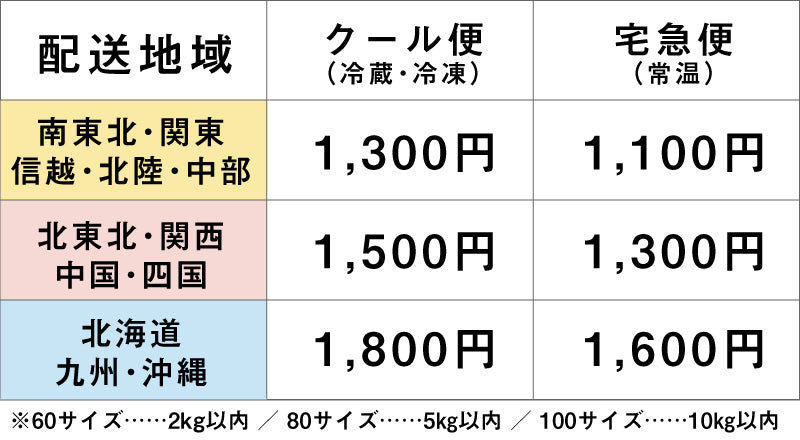 | 配送地域 | クール便 (冷蔵・冷凍) | 宅急便 (常温) |
|---|---|---|
| 南東北・関東 信越・北陸・中部 | 1,300円 | 1,100円 |
| 北東北・関西 中国・四国 | 1,500円 | 1,300円 |
| 北海道 九州・沖縄 | 1,800円 | 1,600円 |

※60サイズ……2kg以内 ／ 80サイズ……5kg以内 ／ 100サイズ……10kg以内